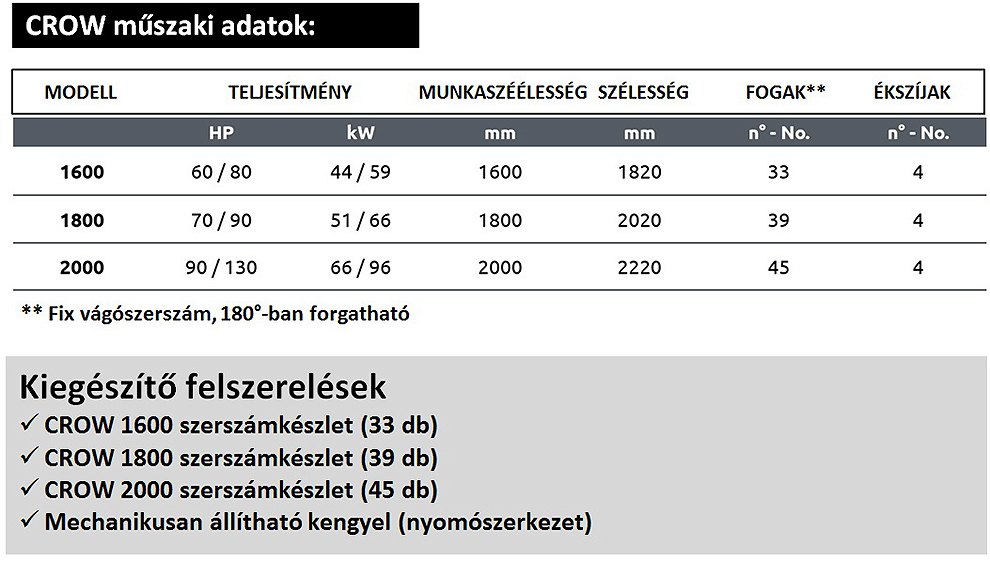 CROW műszaki adatok:

| MODELL | TELJESÍTMÉNY | | MUNKASZÉÉLESSÉG | SZÉLESSÉG | FOGAK** | ÉKSZÍJAK |
|---|---|---|---|---|---|---|
| | HP | kW | mm | mm | n° - No. | n° - No. |
| 1600 | 60 / 80 | 44 / 59 | 1600 | 1820 | 33 | 4 |
| 1800 | 70 / 90 | 51 / 66 | 1800 | 2020 | 39 | 4 |
| 2000 | 90 / 130 | 66 / 96 | 2000 | 2220 | 45 | 4 |

** Fix vágószerszám, 180°-ban forgatható

Kiegészítő felszerelések
✓ CROW 1600 szerszámkészlet (33 db)
✓ CROW 1800 szerszámkészlet (39 db)
✓ CROW 2000 szerszámkészlet (45 db)
✓ Mechanikusan állítható kengyel (nyomószerkezet)